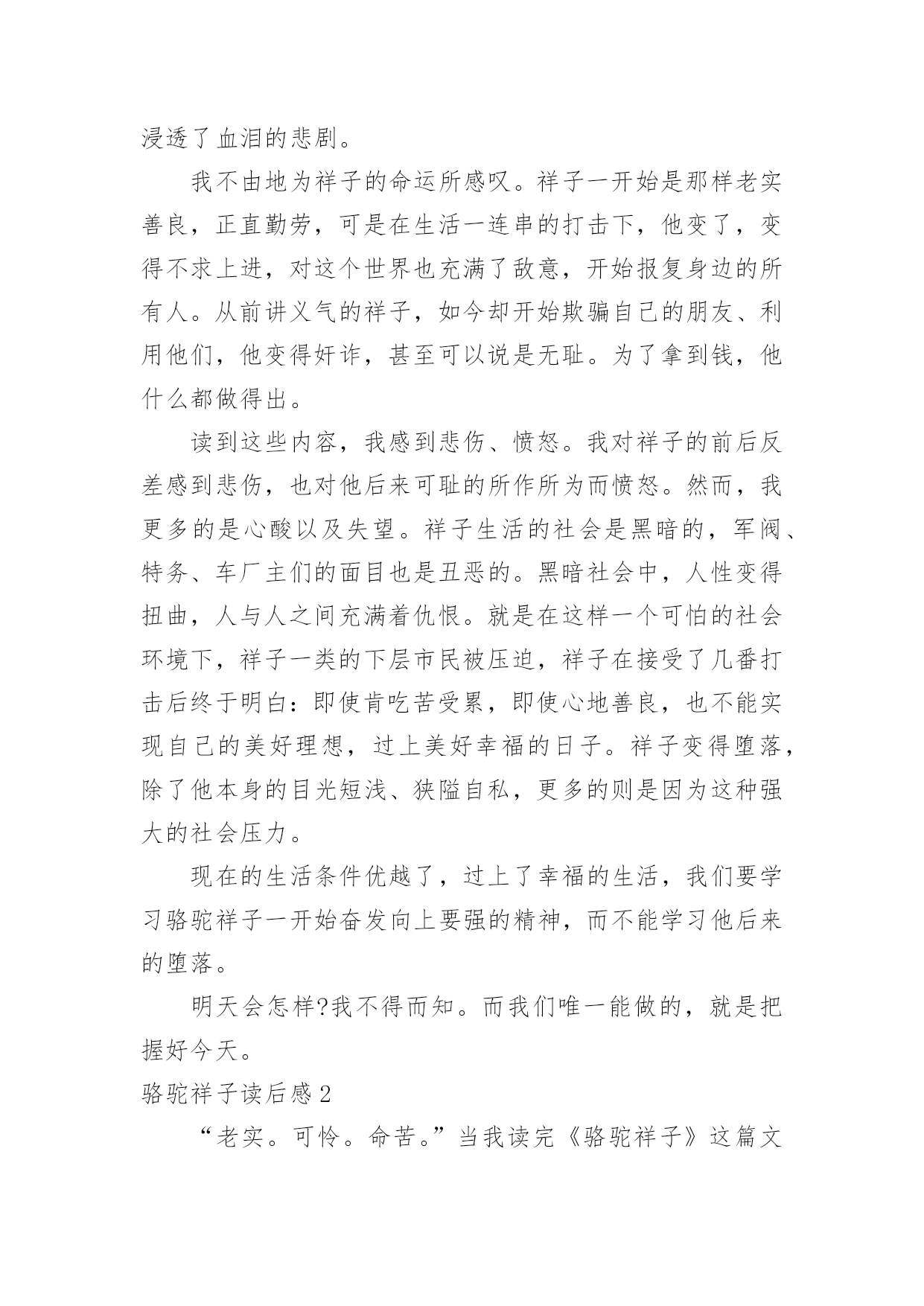 浸透了血泪的悲剧。

我不由地为祥子的命运所感叹。祥子一开始是那样老实善良，正直勤劳，可是在生活一连串的打击下，他变了，变得不求上进，对这个世界也充满了敌意，开始报复身边的所有人。从前讲义气的祥子，如今却开始欺骗自己的朋友、利用他们，他变得奸诈，甚至可以说是无耻。为了拿到钱，他什么都做得出。

读到这些内容，我感到悲伤、愤怒。我对祥子的前后反差感到悲伤，也对他后来可耻的所作所为而愤怒。然而，我更多的是心酸以及失望。祥子生活的社会是黑暗的，军阀、特务、车厂主们的面目也是丑恶的。黑暗社会中，人性变得扭曲，人与人之间充满着仇恨。就是在这样一个可怕的社会环境下，祥子一类的下层市民被压迫，祥子在接受了几番打击后终于明白：即使肯吃苦受累，即使心地善良，也不能实现自己的美好理想，过上美好幸福的日子。祥子变得堕落，除了他本身的目光短浅、狭隘自私，更多的则是因为这种强大的社会压力。

现在的生活条件优越了，过上了幸福的生活，我们要学习骆驼祥子一开始奋发向上要强的精神，而不能学习他后来的堕落。

明天会怎样?我不得而知。而我们唯一能做的，就是把握好今天。

骆驼祥子读后感2

“老实。可怜。命苦。”当我读完《骆驼祥子》这篇文